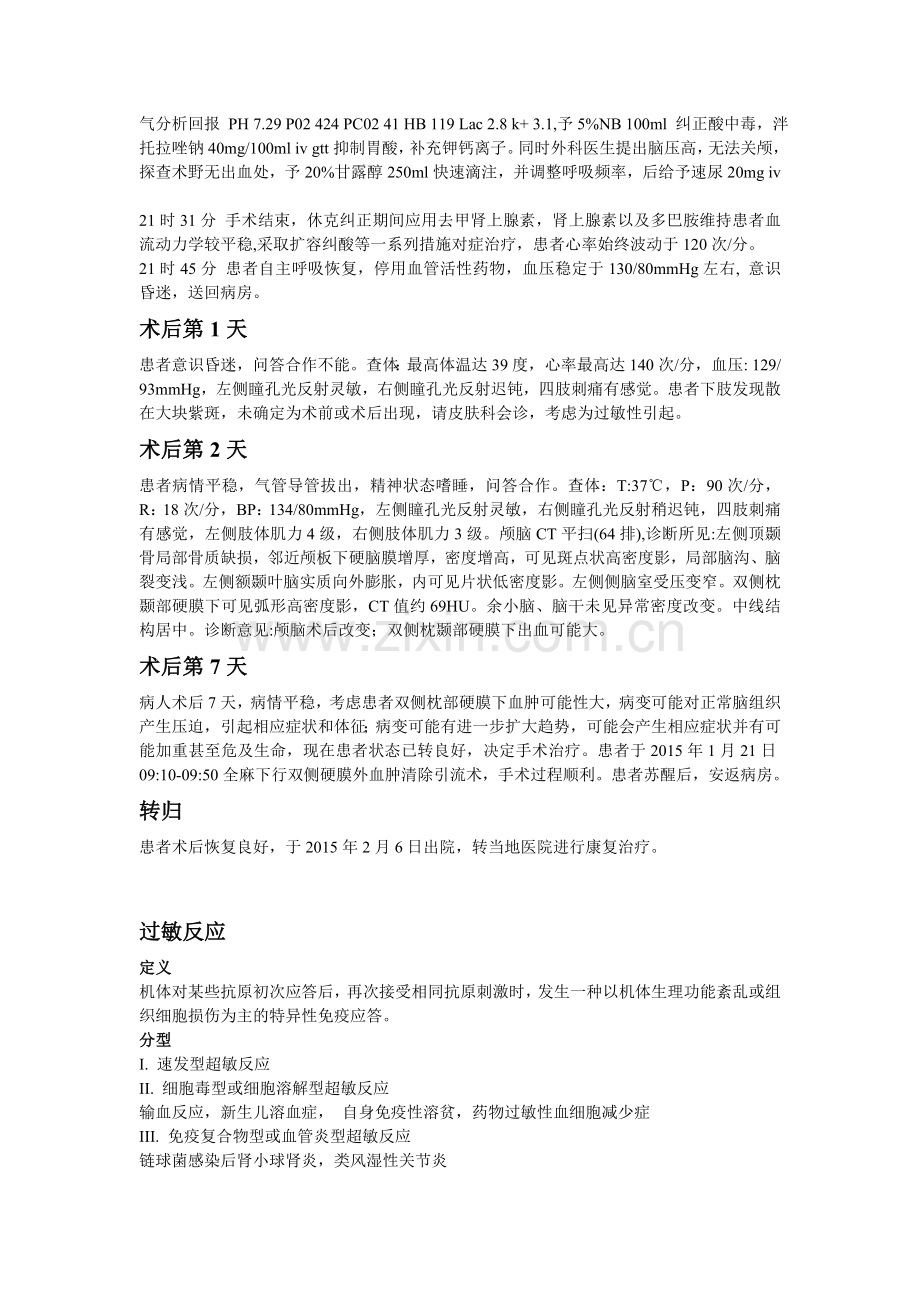 气分析回报 PH 7.29 P02 424 PC02 41 HB 119 Lac 2.8 k+ 3.1,予5%NB 100ml 纠正酸中毒，泮托拉唑钠40mg/100ml iv gtt抑制胃酸，补充钾钙离子。同时外科医生提出脑压高，无法关颅，探查术野无出血处，予20%甘露醇250ml快速滴注，并调整呼吸频率，后给予速尿20mg iv

21时31分 手术结束，休克纠正期间应用去甲肾上腺素，肾上腺素以及多巴胺维持患者血流动力学较平稳,采取扩容纠酸等一系列措施对症治疗，患者心率始终波动于120次/分。
21时45分 患者自主呼吸恢复，停用血管活性药物，血压稳定于130/80mmHg左右, 意识昏迷，送回病房。

术后第1天

患者意识昏迷，问答合作不能。查体：最高体温达39度，心率最高达140次/分，血压: 129/93mmHg，左侧瞳孔光反射灵敏，右侧瞳孔光反射迟钝，四肢刺痛有感觉。患者下肢发现散在大块紫斑，未确定为术前或术后出现，请皮肤科会诊，考虑为过敏性引起。

术后第2天

患者病情平稳，气管导管拔出，精神状态嗜睡，问答合作。查体：T:37℃，P：90次/分，R：18次/分，BP：134/80mmHg，左侧瞳孔光反射灵敏，右侧瞳孔光反射稍迟钝，四肢刺痛有感觉，左侧肢体肌力4级，右侧肢体肌力3级。颅脑CT平扫(64排),诊断所见:左侧顶颞骨局部骨质缺损，邻近颅板下硬脑膜增厚，密度增高，可见斑点状高密度影，局部脑沟、脑裂变浅。左侧额颞叶脑实质向外膨胀，内可见片状低密度影。左侧侧脑室受压变窄。双侧枕颞部硬膜下可见弧形高密度影，CT值约69HU。余小脑、脑干未见异常密度改变。中线结构居中。诊断意见:颅脑术后改变；双侧枕颞部硬膜下出血可能大。

术后第7天

病人术后7天，病情平稳，考虑患者双侧枕部硬膜下血肿可能性大，病变可能对正常脑组织产生压迫，引起相应症状和体征；病变可能有进一步扩大趋势，可能会产生相应症状并有可能加重甚至危及生命，现在患者状态已转良好，决定手术治疗。患者于2015年1月21日09:10-09:50全麻下行双侧硬膜外血肿清除引流术，手术过程顺利。患者苏醒后，安返病房。

转归

患者术后恢复良好，于2015年2月6日出院，转当地医院进行康复治疗。

过敏反应

定义
机体对某些抗原初次应答后，再次接受相同抗原刺激时，发生一种以机体生理功能紊乱或组织细胞损伤为主的特异性免疫应答。
分型
I. 速发型超敏反应
II. 细胞毒型或细胞溶解型超敏反应
输血反应，新生儿溶血症， 自身免疫性溶贫，药物过敏性血细胞减少症
III. 免疫复合物型或血管炎型超敏反应
链球菌感染后肾小球肾炎，类风湿性关节炎

www.zixin.com.cn